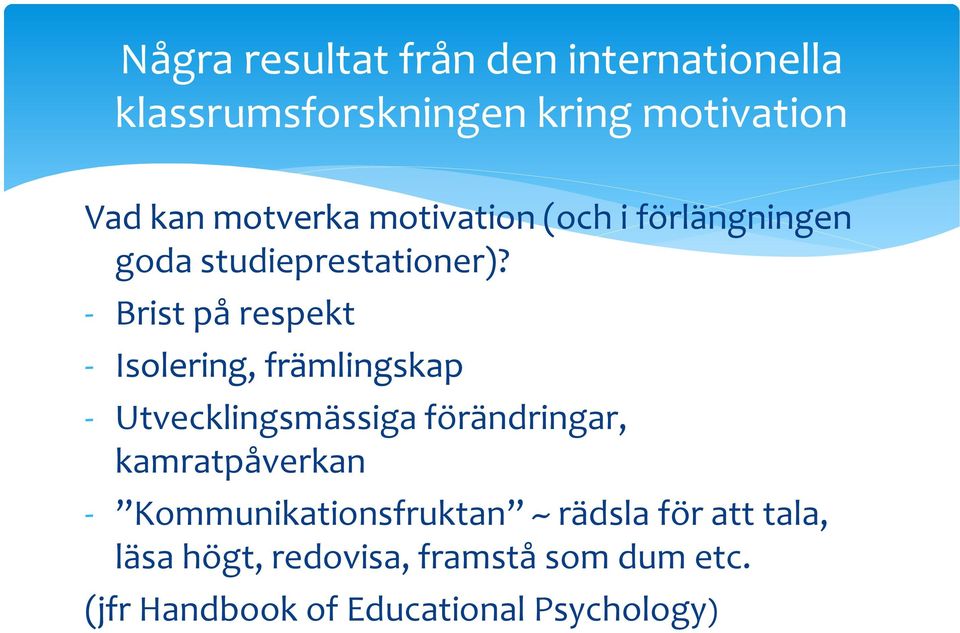 Några resultat från den internationella klassrumsforskningen kring motivation

Vad kan motverka motivation (och i förlängningen goda studieprestationer)?

- Brist på respekt
- Isolering, främlingskap
- Utvecklingsmässiga förändringar, kamratpåverkan
- ”Kommunikationsfruktan” ~ rädsla för att tala, läsa högt, redovisa, framstå som dum etc.

(jfr Handbook of Educational Psychology)